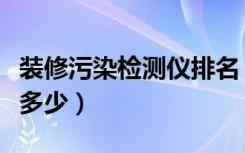 装修污染检测仪排名
多少）